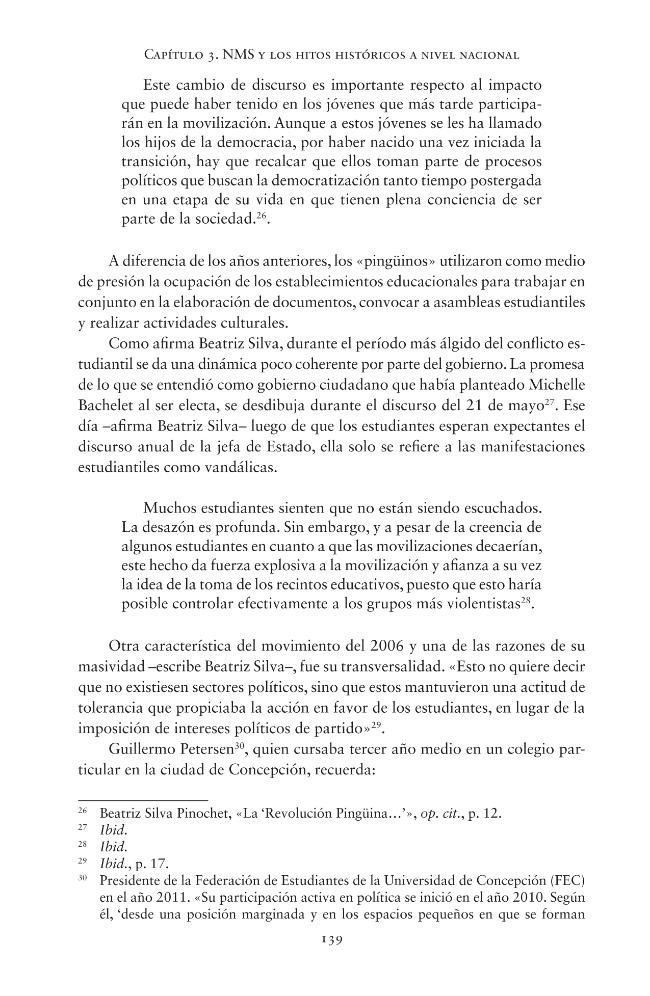 Capítulo 3. NMS y los hitos históricos a nivel nacional

Este cambio de discurso es importante respecto al impacto que puede haber tenido en los jóvenes que más tarde participarán en la movilización. Aunque a estos jóvenes se les ha llamado los hijos de la democracia, por haber nacido una vez iniciada la transición, hay que recalcar que ellos toman parte de procesos políticos que buscan la democratización tanto tiempo postergada en una etapa de su vida en que tienen plena conciencia de ser parte de la sociedad.$^{26}$.

A diferencia de los años anteriores, los «pingüinos» utilizaron como medio de presión la ocupación de los establecimientos educacionales para trabajar en conjunto en la elaboración de documentos, convocar a asambleas estudiantiles y realizar actividades culturales.

Como afirma Beatriz Silva, durante el período más álgido del conflicto estudiantil se da una dinámica poco coherente por parte del gobierno. La promesa de lo que se entendió como gobierno ciudadano que había planteado Michelle Bachelet al ser electa, se desdibuja durante el discurso del 21 de mayo$^{27}$. Ese día –afirma Beatriz Silva– luego de que los estudiantes esperan expectantes el discurso anual de la jefa de Estado, ella solo se refiere a las manifestaciones estudiantiles como vandálicas.

Muchos estudiantes sienten que no están siendo escuchados. La desazón es profunda. Sin embargo, y a pesar de la creencia de algunos estudiantes en cuanto a que las movilizaciones decaerían, este hecho da fuerza explosiva a la movilización y afianza a su vez la idea de la toma de los recintos educativos, puesto que esto haría posible controlar efectivamente a los grupos más violentistas$^{28}$.

Otra característica del movimiento del 2006 y una de las razones de su masividad –escribe Beatriz Silva–, fue su transversalidad. «Esto no quiere decir que no existiesen sectores políticos, sino que estos mantuvieron una actitud de tolerancia que propiciaba la acción en favor de los estudiantes, en lugar de la imposición de intereses políticos de partido»$^{29}$.

Guillermo Petersen$^{30}$, quien cursaba tercer año medio en un colegio particular en la ciudad de Concepción, recuerda:

$^{26}$ Beatriz Silva Pinochet, «La 'Revolución Pingüina...'», op. cit., p. 12.
$^{27}$ Ibid.
$^{28}$ Ibid.
$^{29}$ Ibid., p. 17.
$^{30}$ Presidente de la Federación de Estudiantes de la Universidad de Concepción (FEC) en el año 2011. «Su participación activa en política se inició en el año 2010. Según él, 'desde una posición marginada y en los espacios pequeños en que se forman

139